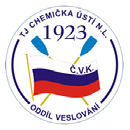 TJ CHEMIČKA ÚSTÍ N.L.
1923
Č.V.K.
ODDÍL VESLOVÁNÍ